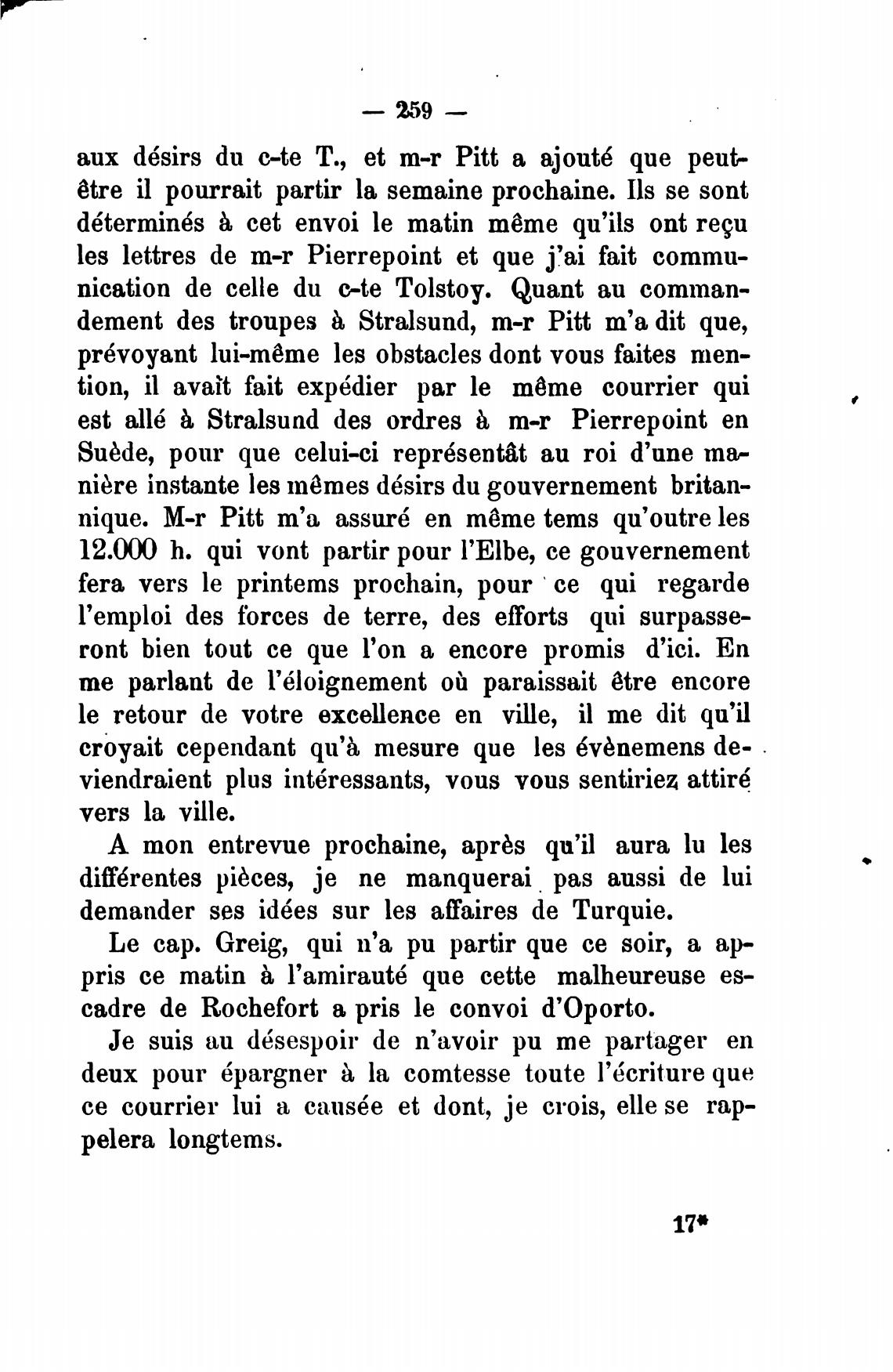 — 259 —

aux désirs du c-te T., et m-r Pitt a ajouté que peut-être il pourrait partir la semaine prochaine. Ils se sont déterminés à cet envoi le matin même qu'ils ont reçu les lettres de m-r Pierrepoint et que j'ai fait communication de celle du c-te Tolstoy. Quant au commandement des troupes à Stralsund, m-r Pitt m'a dit que, prévoyant lui-même les obstacles dont vous faites mention, il avaït fait expédier par le même courrier qui est allé à Stralsund des ordres à m-r Pierrepoint en Suède, pour que celui-ci représentât au roi d'une manière instante les mêmes désirs du gouvernement britannique. M-r Pitt m'a assuré en même tems qu'outre les 12.000 h. qui vont partir pour l'Elbe, ce gouvernement fera vers le printems prochain, pour ce qui regarde l'emploi des forces de terre, des efforts qui surpasseront bien tout ce que l'on a encore promis d'ici. En me parlant de l'éloignement où paraissait être encore le retour de votre excellence en ville, il me dit qu'il croyait cependant qu'à mesure que les évènemens deviendraient plus intéressants, vous vous sentiriez attiré vers la ville.

A mon entrevue prochaine, après qu'il aura lu les différentes pièces, je ne manquerai pas aussi de lui demander ses idées sur les affaires de Turquie.

Le cap. Greig, qui n'a pu partir que ce soir, a appris ce matin à l'amirauté que cette malheureuse escadre de Rochefort a pris le convoi d'Oporto.

Je suis au désespoir de n'avoir pu me partager en deux pour épargner à la comtesse toute l'écriture que ce courrier lui a causée et dont, je crois, elle se rappelera longtems.

17*